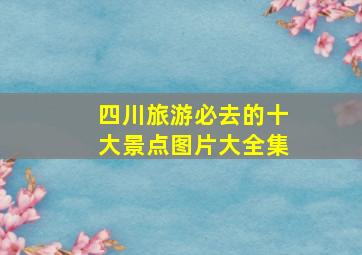 四川旅游必去的十大景点图片大全集